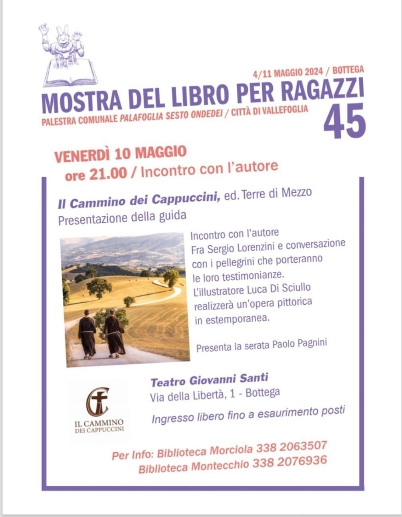 4/11 MAGGIO 2024 / BOTTEGA

MOSTRA DEL LIBRO PER RAGAZZI

PALESTRA COMUNALE PALAFOGLIA SESTO ONDEDEI / CITTÀ DI VALLEFOGLIA

45

VENERDÌ 10 MAGGIO

ore 21.00 / Incontro con l'autore

Il Cammino dei Cappuccini, ed. Terre di Mezzo

Presentazione della guida

Incontro con l'autore Fra Sergio Lorenzini e conversazione con i pellegrini che porteranno le loro testimonianze. L'illustratore Luca Di Sciullo realizzerà un'opera pittorica in estemporanea.

Presenta la serata Paolo Pagnini

IL CAMMINO DEI CAPPUCCINI

Teatro Giovanni Santi

Via della Libertà, 1 - Bottega

Ingresso libero fino a esaurimento posti

Per Info: Biblioteca Morciola 338 2063507

Biblioteca Montecchio 338 2076936